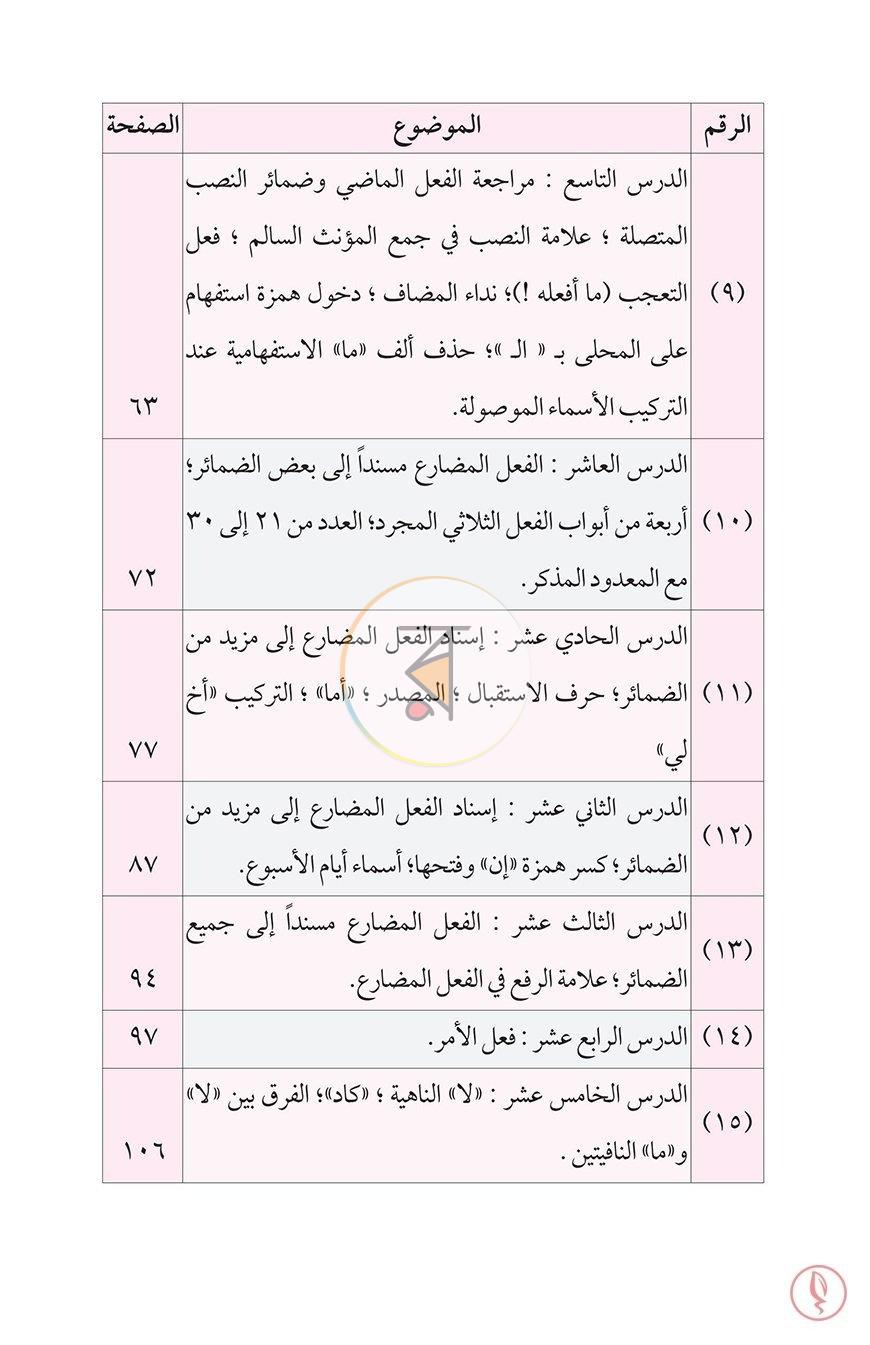 | الرقم | الموضوع | الصفحة |
|---|---|---|
| (٩) | الدرس التاسع : مراجعة الفعل الماضي وضمائر النصب المتصلة ؛ علامة النصب في جمع المؤنث السالم ؛ فعل التعجب (ما أفعله !)؛ نداء المضاف ؛ دخول همزة استفهام على المحلى بـ « الـ »؛ حذف ألف «ما» الاستفهامية عند التركيب الأسماء الموصولة. | ٦٣ |
| (١٠) | الدرس العاشر : الفعل المضارع مسنداً إلى بعض الضمائر؛ أربعة من أبواب الفعل الثلاثي المجرد؛ العدد من ٢١ إلى ٣٠ مع المعدود المذكر. | ٧٢ |
| (١١) | الدرس الحادي عشر : إسناد الفعل المضارع إلى مزيد من الضمائر؛ حرف الاستقبال ؛ المصدر ؛ «أما» ؛ التركيب «أخ لي» | ٧٧ |
| (١٢) | الدرس الثاني عشر : إسناد الفعل المضارع إلى مزيد من الضمائر؛ كسر همزة «إن» وفتحها؛ أسماء أيام الأسبوع. | ٨٧ |
| (١٣) | الدرس الثالث عشر : الفعل المضارع مسنداً إلى جميع الضمائر؛ علامة الرفع في الفعل المضارع. | ٩٤ |
| (١٤) | الدرس الرابع عشر : فعل الأمر. | ٩٧ |
| (١٥) | الدرس الخامس عشر : «لا» الناهية ؛ «كاد»؛ الفرق بين «لا» و«ما» النافيتين . | ١٠٦ |